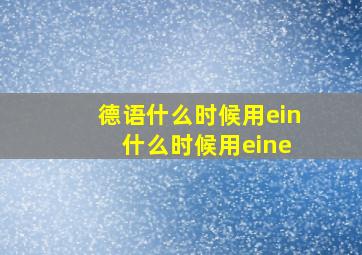 德语什么时候用ein
什么时候用eine